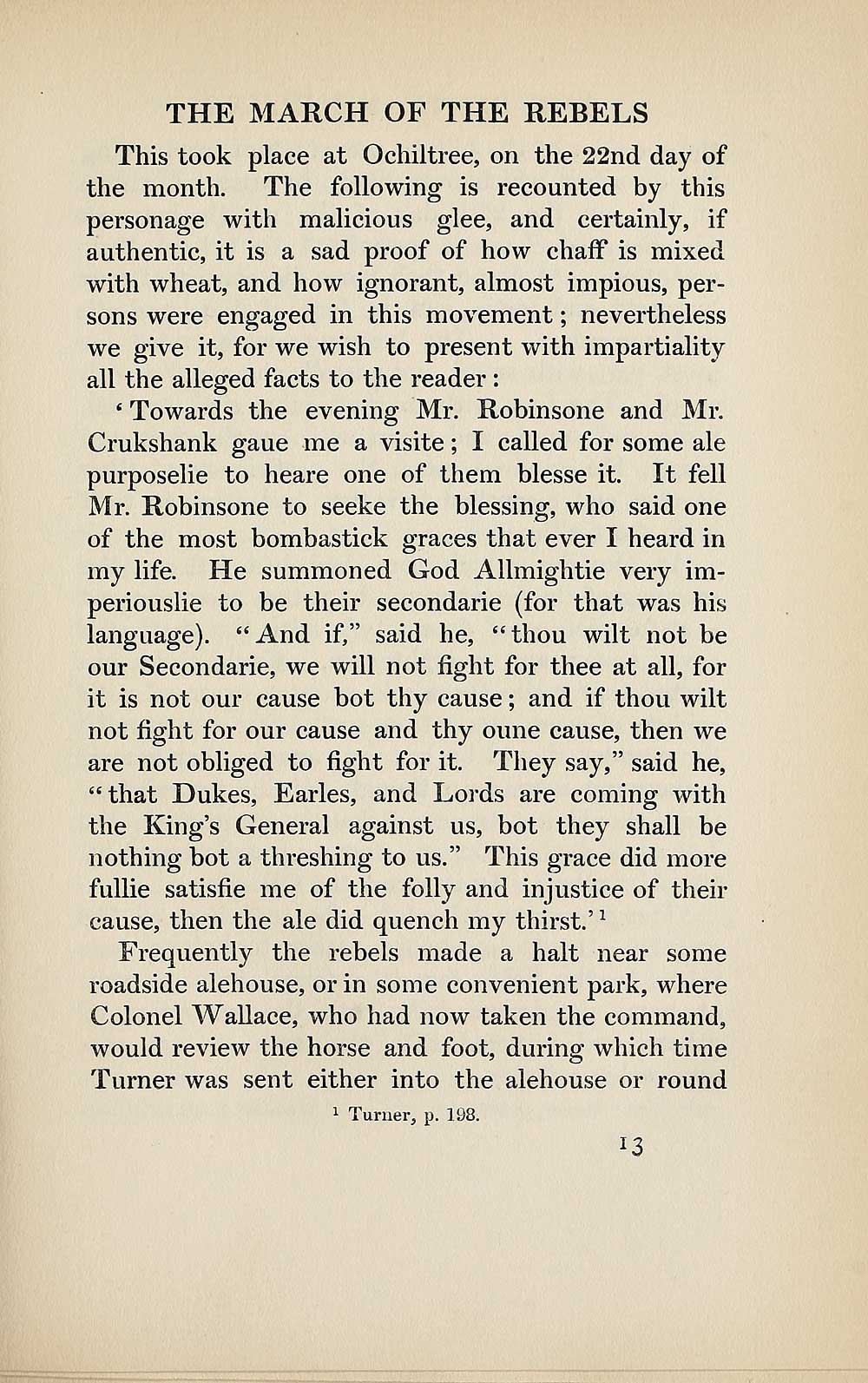 THE MARCH OF THE REBELS

This took place at Ochiltree, on the 22nd day of the month. The following is recounted by this personage with malicious glee, and certainly, if authentic, it is a sad proof of how chaff is mixed with wheat, and how ignorant, almost impious, persons were engaged in this movement; nevertheless we give it, for we wish to present with impartiality all the alleged facts to the reader:

'Towards the evening Mr. Robinsone and Mr. Crukshank gaue me a visite; I called for some ale purposelie to heare one of them blesse it. It fell Mr. Robinsone to seeke the blessing, who said one of the most bombastick graces that ever I heard in my life. He summoned God Allmightie very imperiouslie to be their secondarie (for that was his language). "And if," said he, "thou wilt not be our Secondarie, we will not fight for thee at all, for it is not our cause bot thy cause; and if thou wilt not fight for our cause and thy oune cause, then we are not obliged to fight for it. They say," said he, "that Dukes, Earles, and Lords are coming with the King's General against us, bot they shall be nothing bot a threshing to us." This grace did more fullie satisfie me of the folly and injustice of their cause, then the ale did quench my thirst.'$^1$

Frequently the rebels made a halt near some roadside alehouse, or in some convenient park, where Colonel Wallace, who had now taken the command, would review the horse and foot, during which time Turner was sent either into the alehouse or round

$^1$ Turner, p. 198.

13